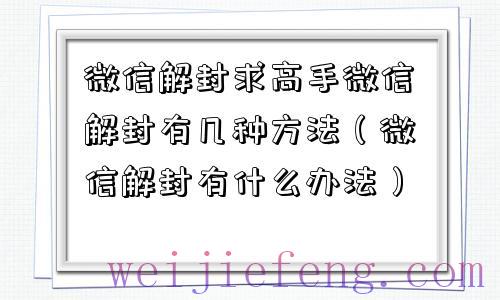 微信解封求高手微信解封有几种方法（微信解封有什么办法）

weijiefeng.com